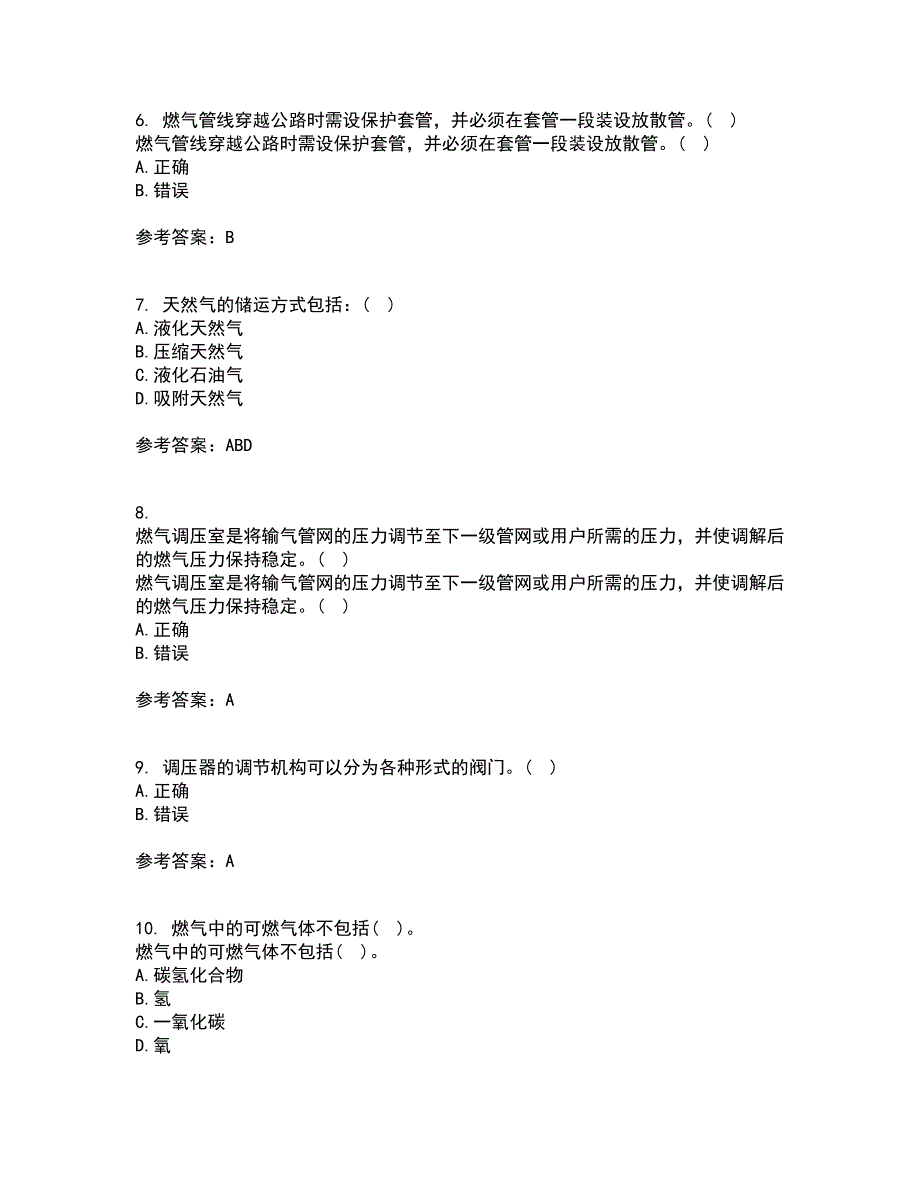 6. 燃气管线穿越公路时需设保护套管，并必须在套管一段装设放散管。（ ）
燃气管线穿越公路时需设保护套管，并必须在套管一段装设放散管。（ ）
A. 正确
B. 错误

参考答案：B

7. 天然气的储运方式包括：（ ）
A. 液化天然气
B. 压缩天然气
C. 液化石油气
D. 吸附天然气

参考答案：ABD

8.
燃气调压室是将输气管网的压力调节至下一级管网或用户所需的压力，并使调解后的燃气压力保持稳定。（ ）
燃气调压室是将输气管网的压力调节至下一级管网或用户所需的压力，并使调解后的燃气压力保持稳定。（ ）
A. 正确
B. 错误

参考答案：A

9. 调压器的调节机构可以分为各种形式的阀门。（ ）
A. 正确
B. 错误

参考答案：A

10. 燃气中的可燃气体不包括（ ）。
燃气中的可燃气体不包括（ ）。
A. 碳氢化合物
B. 氢
C. 一氧化碳
D. 氧